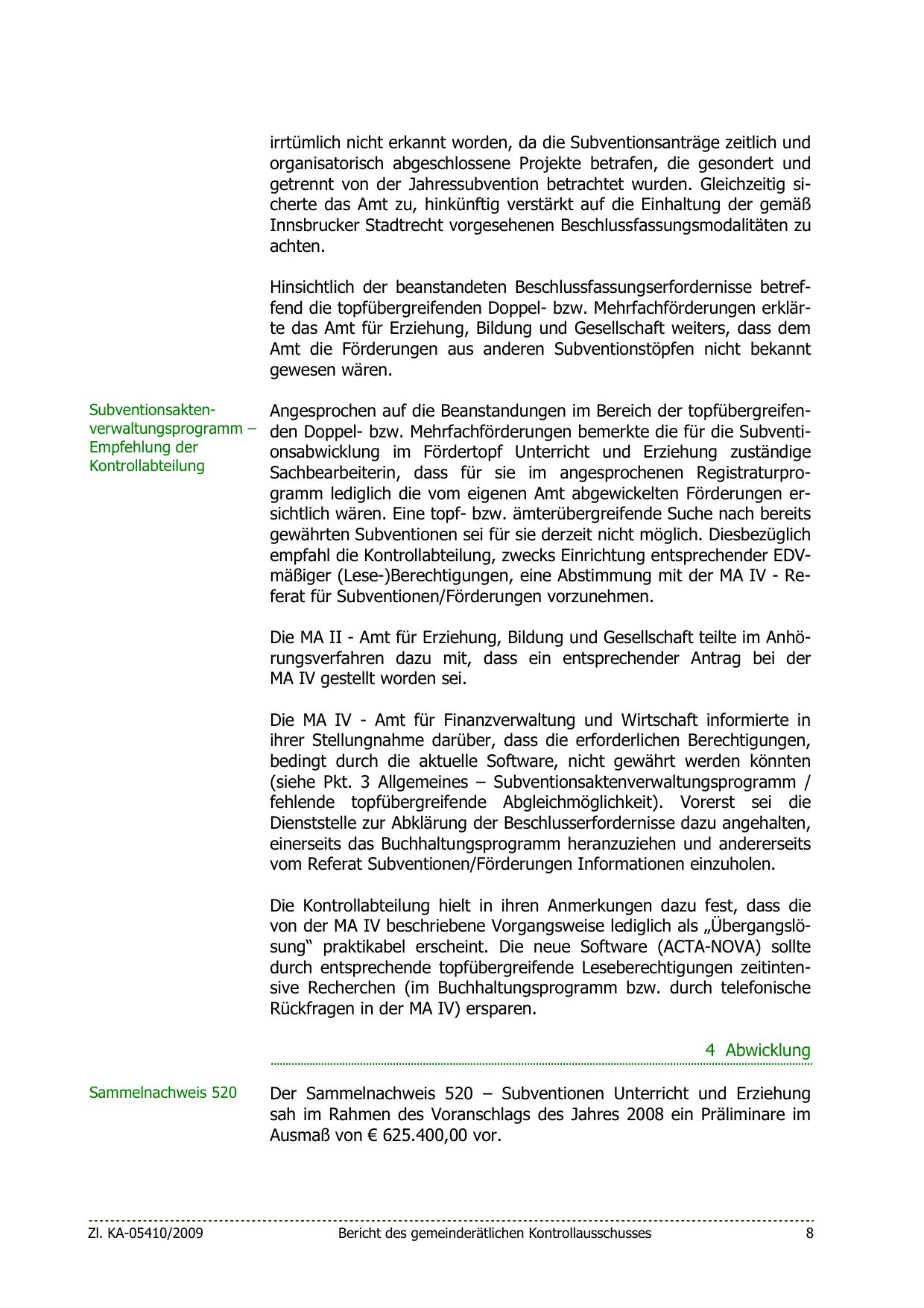 irrtümlich nicht erkannt worden, da die Subventionsanträge zeitlich und organisatorisch abgeschlossene Projekte betrafen, die gesondert und getrennt von der Jahressubvention betrachtet wurden. Gleichzeitig sicherte das Amt zu, hinkünftig verstärkt auf die Einhaltung der gemäß Innsbrucker Stadtrecht vorgesehenen Beschlussfassungsmodalitäten zu achten.

Hinsichtlich der beanstandeten Beschlussfassungserfordernisse betreffend die topfübergreifenden Doppel- bzw. Mehrfachförderungen erklärte das Amt für Erziehung, Bildung und Gesellschaft weiters, dass dem Amt die Förderungen aus anderen Subventionstöpfen nicht bekannt gewesen wären.

Subventionsaktenverwaltungsprogramm – Empfehlung der Kontrollabteilung

Angesprochen auf die Beanstandungen im Bereich der topfübergreifenden Doppel- bzw. Mehrfachförderungen bemerkte die für die Subventionsabwicklung im Fördertopf Unterricht und Erziehung zuständige Sachbearbeiterin, dass für sie im angesprochenen Registraturprogramm lediglich die vom eigenen Amt abgewickelten Förderungen ersichtlich wären. Eine topf- bzw. ämterübergreifende Suche nach bereits gewährten Subventionen sei für sie derzeit nicht möglich. Diesbezüglich empfahl die Kontrollabteilung, zwecks Einrichtung entsprechender EDV-mäßiger (Lese-)Berechtigungen, eine Abstimmung mit der MA IV - Referat für Subventionen/Förderungen vorzunehmen.

Die MA II - Amt für Erziehung, Bildung und Gesellschaft teilte im Anhörungsverfahren dazu mit, dass ein entsprechender Antrag bei der MA IV gestellt worden sei.

Die MA IV - Amt für Finanzverwaltung und Wirtschaft informierte in ihrer Stellungnahme darüber, dass die erforderlichen Berechtigungen, bedingt durch die aktuelle Software, nicht gewährt werden könnten (siehe Pkt. 3 Allgemeines – Subventionsaktenverwaltungsprogramm / fehlende topfübergreifende Abgleichmöglichkeit). Vorerst sei die Dienststelle zur Abklärung der Beschlusserfordernisse dazu angehalten, einerseits das Buchhaltungsprogramm heranzuziehen und andererseits vom Referat Subventionen/Förderungen Informationen einzuholen.

Die Kontrollabteilung hielt in ihren Anmerkungen dazu fest, dass die von der MA IV beschriebene Vorgangsweise lediglich als „Übergangslösung" praktikabel erscheint. Die neue Software (ACTA-NOVA) sollte durch entsprechende topfübergreifende Leseberechtigungen zeitintensive Recherchen (im Buchhaltungsprogramm bzw. durch telefonische Rückfragen in der MA IV) ersparen.

4 Abwicklung

Sammelnachweis 520

Der Sammelnachweis 520 – Subventionen Unterricht und Erziehung sah im Rahmen des Voranschlags des Jahres 2008 ein Präliminare im Ausmaß von € 625.400,00 vor.

Zl. KA-05410/2009 Bericht des gemeinderätlichen Kontrollausschusses 8